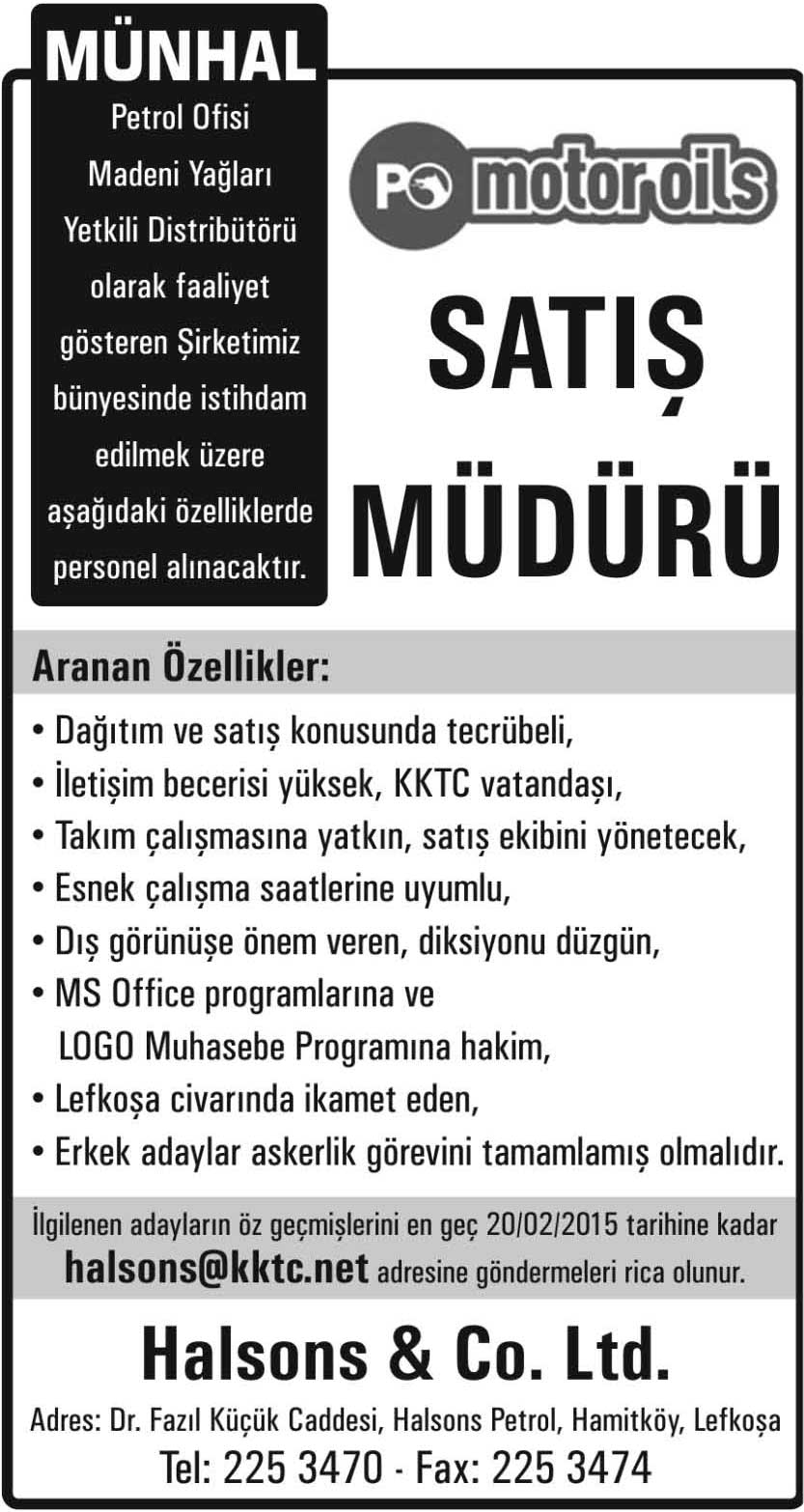 MÜNHAL

Petrol Ofisi Madeni Yağları Yetkili Distribütörü olarak faaliyet gösteren Şirketimiz bünyesinde istihdam edilmek üzere aşağıdaki özelliklerde personel alınacaktır.

PO motor oils

SATIŞ MÜDÜRÜ

Aranan Özellikler:

• Dağıtım ve satış konusunda tecrübeli,
• İletişim becerisi yüksek, KKTC vatandaşı,
• Takım çalışmasına yatkın, satış ekibini yönetecek,
• Esnek çalışma saatlerine uyumlu,
• Dış görünüşe önem veren, diksiyonu düzgün,
• MS Office programlarına ve LOGO Muhasebe Programına hakim,
• Lefkoşa civarında ikamet eden,
• Erkek adaylar askerlik görevini tamamlamış olmalıdır.

İlgilenen adayların öz geçmişlerini en geç 20/02/2015 tarihine kadar halsons@kktc.net adresine göndermeleri rica olunur.

Halsons & Co. Ltd.

Adres: Dr. Fazıl Küçük Caddesi, Halsons Petrol, Hamitköy, Lefkoşa
Tel: 225 3470 - Fax: 225 3474